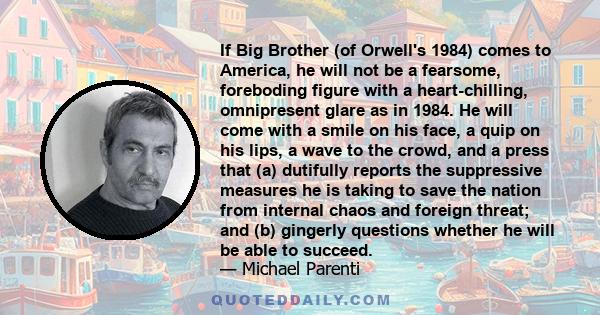 If Big Brother (of Orwell's 1984) comes to America, he will not be a fearsome, foreboding figure with a heart-chilling, omnipresent glare as in 1984. He will come with a smile on his face, a quip on his lips, a wave to the crowd, and a press that (a) dutifully reports the suppressive measures he is taking to save the nation from internal chaos and foreign threat; and (b) gingerly questions whether he will be able to succeed.
— Michael Parenti

QUOTEDDAILY.COM